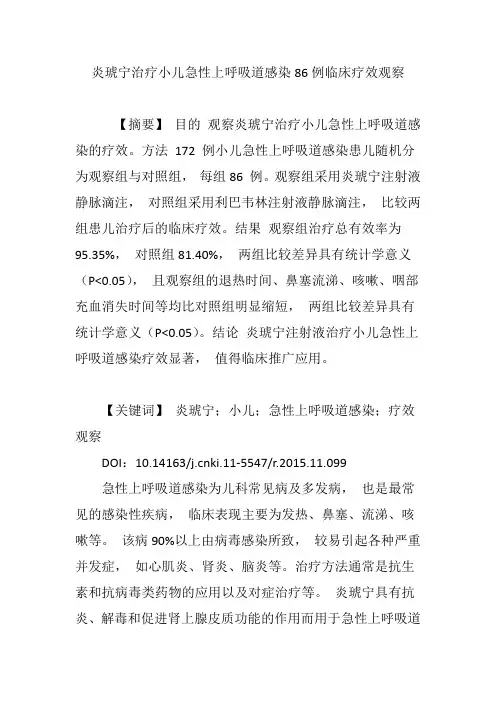 炎琥宁治疗小儿急性上呼吸道感染 86 例临床疗效观察

【摘要】 目的 观察炎琥宁治疗小儿急性上呼吸道感染的疗效。方法 172 例小儿急性上呼吸道感染患儿随机分为观察组与对照组， 每组 86 例。观察组采用炎琥宁注射液静脉滴注， 对照组采用利巴韦林注射液静脉滴注， 比较两组患儿治疗后的临床疗效。结果 观察组治疗总有效率为 95.35%， 对照组 81.40%， 两组比较差异具有统计学意义（P<0.05）， 且观察组的退热时间、鼻塞流涕、咳嗽、咽部充血消失时间等均比对照组明显缩短， 两组比较差异具有统计学意义（P<0.05）。结论 炎琥宁注射液治疗小儿急性上呼吸道感染疗效显著， 值得临床推广应用。

【关键词】 炎琥宁；小儿；急性上呼吸道感染；疗效观察

DOI：10.14163/j.cnki.11-5547/r.2015.11.099

急性上呼吸道感染为儿科常见病及多发病， 也是最常见的感染性疾病， 临床表现主要为发热、鼻塞、流涕、咳嗽等。 该病 90%以上由病毒感染所致， 较易引起各种严重并发症， 如心肌炎、肾炎、脑炎等。治疗方法通常是抗生素和抗病毒类药物的应用以及对症治疗等。 炎琥宁具有抗炎、解毒和促进肾上腺皮质功能的作用而用于急性上呼吸道